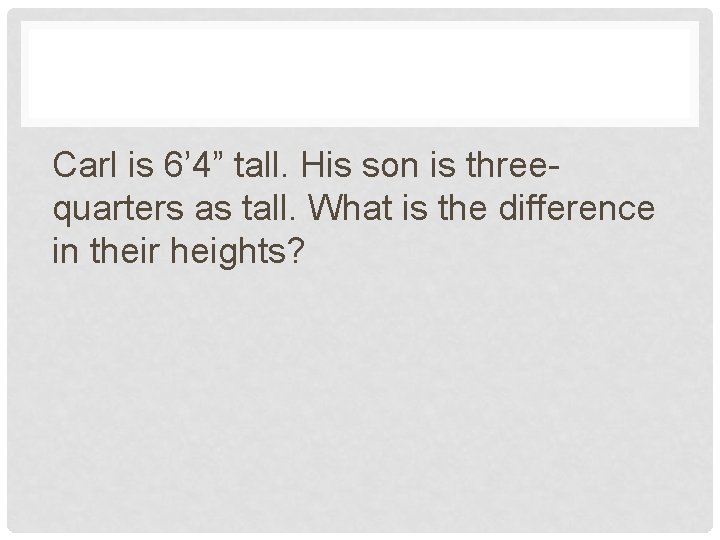 Carl is 6’4” tall. His son is three-quarters as tall. What is the difference in their heights?